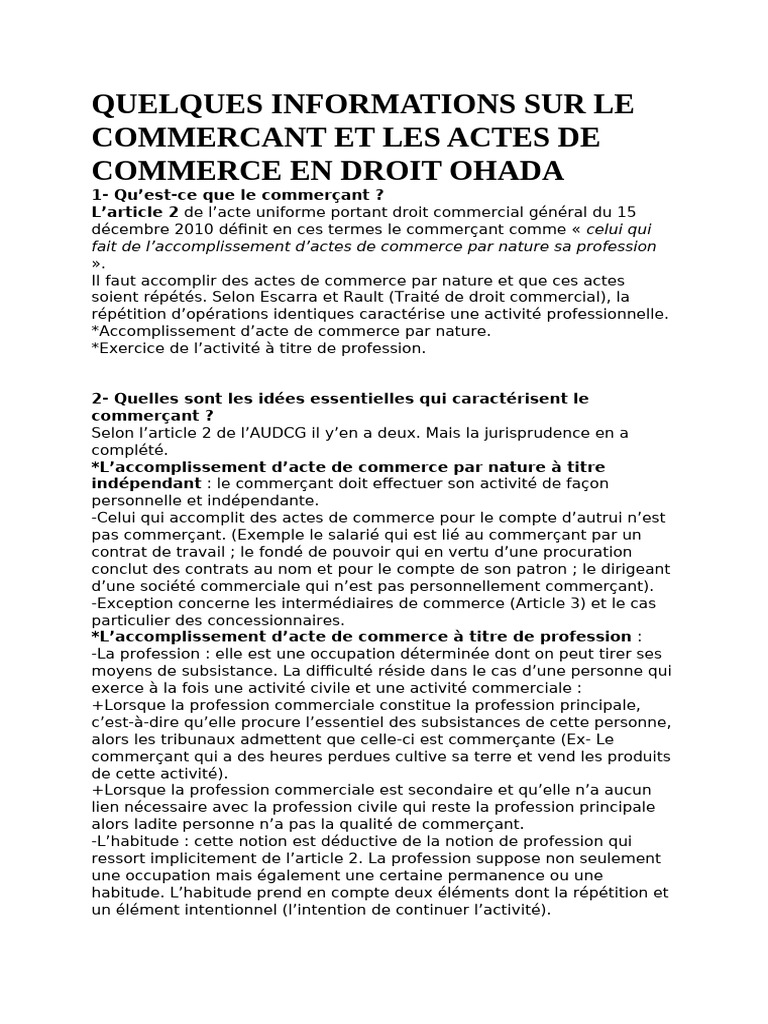 QUELQUES INFORMATIONS SUR LE COMMERCANT ET LES ACTES DE COMMERCE EN DROIT OHADA

1- Qu'est-ce que le commerçant ?
L'article 2 de l'acte uniforme portant droit commercial général du 15 décembre 2010 définit en ces termes le commerçant comme « celui qui fait de l'accomplissement d'actes de commerce par nature sa profession ».

Il faut accomplir des actes de commerce par nature et que ces actes soient répétés. Selon Escarra et Rault (Traité de droit commercial), la répétition d'opérations identiques caractérise une activité professionnelle.
*Accomplissement d'acte de commerce par nature.
*Exercice de l'activité à titre de profession.

2- Quelles sont les idées essentielles qui caractérisent le commerçant ?
Selon l'article 2 de l'AUDCG il y'en a deux. Mais la jurisprudence en a complété.
*L'accomplissement d'acte de commerce par nature à titre indépendant : le commerçant doit effectuer son activité de façon personnelle et indépendante.
-Celui qui accomplit des actes de commerce pour le compte d'autrui n'est pas commerçant. (Exemple le salarié qui est lié au commerçant par un contrat de travail ; le fondé de pouvoir qui en vertu d'une procuration conclut des contrats au nom et pour le compte de son patron ; le dirigeant d'une société commerciale qui n'est pas personnellement commerçant).
-Exception concerne les intermédiaires de commerce (Article 3) et le cas particulier des concessionnaires.
*L'accomplissement d'acte de commerce à titre de profession :
-La profession : elle est une occupation déterminée dont on peut tirer ses moyens de subsistance. La difficulté réside dans le cas d'une personne qui exerce à la fois une activité civile et une activité commerciale :
+Lorsque la profession commerciale constitue la profession principale, c'est-à-dire qu'elle procure l'essentiel des subsistances de cette personne, alors les tribunaux admettent que celle-ci est commerçante (Ex- Le commerçant qui a des heures perdues cultive sa terre et vend les produits de cette activité).
+Lorsque la profession commerciale est secondaire et qu'elle n'a aucun lien nécessaire avec la profession civile qui reste la profession principale alors ladite personne n'a pas la qualité de commerçant.
-L'habitude : cette notion est déductive de la notion de profession qui ressort implicitement de l'article 2. La profession suppose non seulement une occupation mais également une certaine permanence ou une habitude. L'habitude prend en compte deux éléments dont la répétition et un élément intentionnel (l'intention de continuer l'activité).